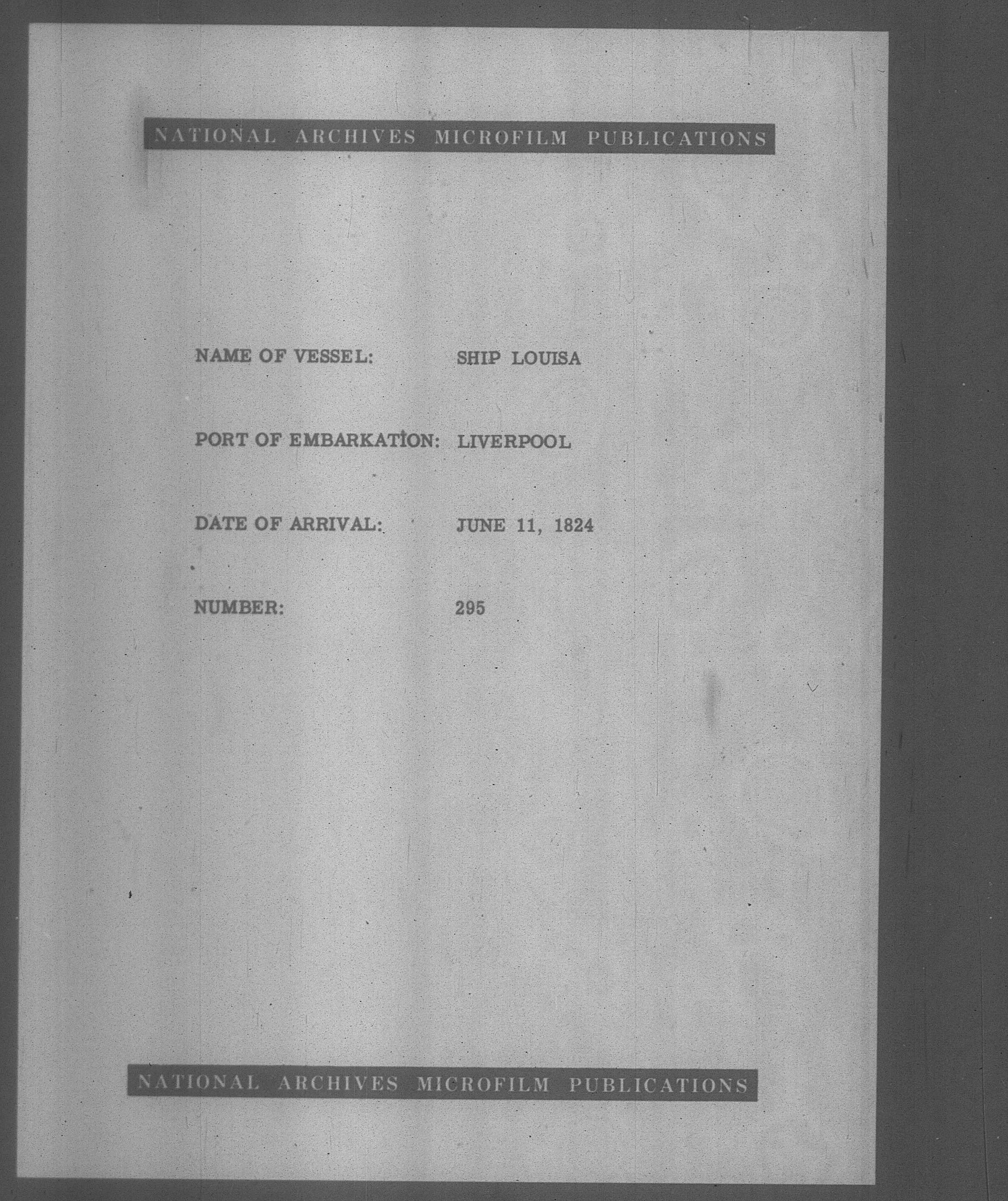 NATIONAL ARCHIVES MICROFILM PUBLICATIONS

NAME OF VESSEL: SHIP LOUISA

PORT OF EMBARKATION: LIVERPOOL

DATE OF ARRIVAL: JUNE 11, 1824

NUMBER: 295

NATIONAL ARCHIVES MICROFILM PUBLICATIONS